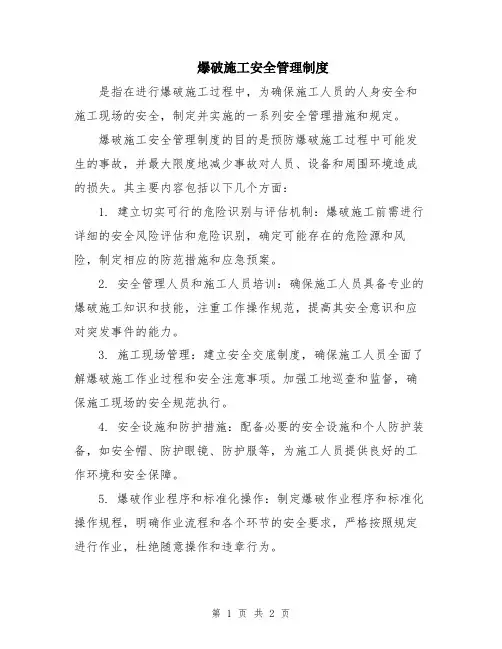 爆破施工安全管理制度

是指在进行爆破施工过程中，为确保施工人员的人身安全和施工现场的安全，制定并实施的一系列安全管理措施和规定。

爆破施工安全管理制度的目的是预防爆破施工过程中可能发生的事故，并最大限度地减少事故对人员、设备和周围环境造成的损失。其主要内容包括以下几个方面：

1. 建立切实可行的危险识别与评估机制：爆破施工前需进行详细的安全风险评估和危险识别，确定可能存在的危险源和风险，制定相应的防范措施和应急预案。

2. 安全管理人员和施工人员培训：确保施工人员具备专业的爆破施工知识和技能，注重工作操作规范，提高其安全意识和应对突发事件的能力。

3. 施工现场管理：建立安全交底制度，确保施工人员全面了解爆破施工作业过程和安全注意事项。加强工地巡查和监督，确保施工现场的安全规范执行。

4. 安全设施和防护措施：配备必要的安全设施和个人防护装备，如安全帽、防护眼镜、防护服等，为施工人员提供良好的工作环境和安全保障。

5. 爆破作业程序和标准化操作：制定爆破作业程序和标准化操作规程，明确作业流程和各个环节的安全要求，严格按照规定进行作业，杜绝随意操作和违章行为。

第 1 页 共 2 页